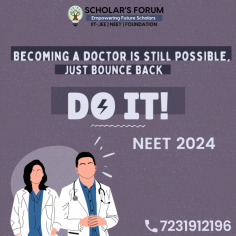 SCHOLAR'S FORUM
Empowering Future Scholars
IIT-JEE | NEET | FOUNDATION

BECOMING A DOCTOR IS STILL POSSIBLE, JUST BOUNCE BACK

DO IT!

NEET 2024

7231912196